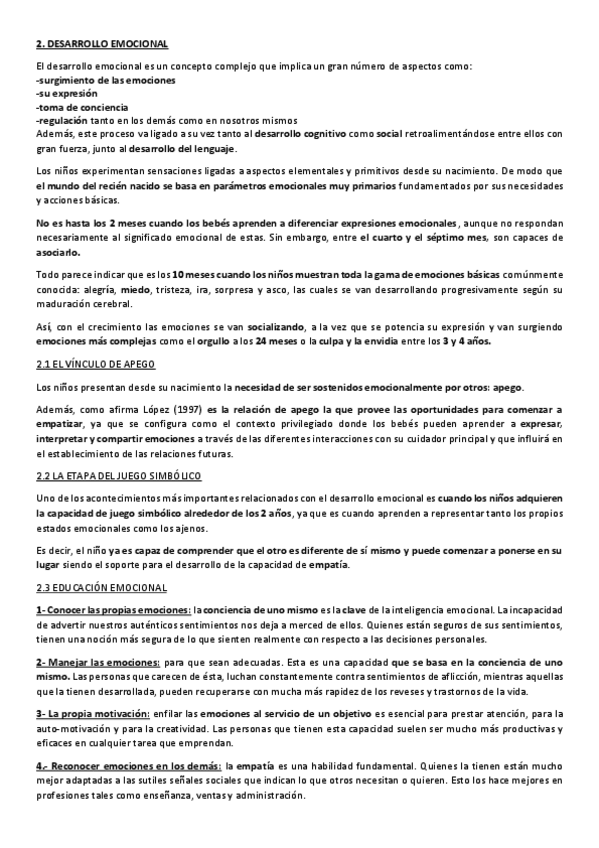 2. DESARROLLO EMOCIONAL

El desarrollo emocional es un concepto complejo que implica un gran número de aspectos como:
-surgimiento de las emociones
-su expresión
-toma de conciencia
-regulación tanto en los demás como en nosotros mismos
Además, este proceso va ligado a su vez tanto al desarrollo cognitivo como social retroalimentándose entre ellos con gran fuerza, junto al desarrollo del lenguaje.

Los niños experimentan sensaciones ligadas a aspectos elementales y primitivos desde su nacimiento. De modo que el mundo del recién nacido se basa en parámetros emocionales muy primarios fundamentados por sus necesidades y acciones básicas.

No es hasta los 2 meses cuando los bebés aprenden a diferenciar expresiones emocionales, aunque no respondan necesariamente al significado emocional de estas. Sin embargo, entre el cuarto y el séptimo mes, son capaces de asociarlo.

Todo parece indicar que es los 10 meses cuando los niños muestran toda la gama de emociones básicas comúnmente conocida: alegría, miedo, tristeza, ira, sorpresa y asco, las cuales se van desarrollando progresivamente según su maduración cerebral.

Así, con el crecimiento las emociones se van socializando, a la vez que se potencia su expresión y van surgiendo emociones más complejas como el orgullo a los 24 meses o la culpa y la envidia entre los 3 y 4 años.

2.1 EL VÍNCULO DE APEGO

Los niños presentan desde su nacimiento la necesidad de ser sostenidos emocionalmente por otros: apego.

Además, como afirma López (1997) es la relación de apego la que provee las oportunidades para comenzar a empatizar, ya que se configura como el contexto privilegiado donde los bebés pueden aprender a expresar, interpretar y compartir emociones a través de las diferentes interacciones con su cuidador principal y que influirá en el establecimiento de las relaciones futuras.

2.2 LA ETAPA DEL JUEGO SIMBÓLICO

Uno de los acontecimientos más importantes relacionados con el desarrollo emocional es cuando los niños adquieren la capacidad de juego simbólico alrededor de los 2 años, ya que es cuando aprenden a representar tanto los propios estados emocionales como los ajenos.

Es decir, el niño ya es capaz de comprender que el otro es diferente de sí mismo y puede comenzar a ponerse en su lugar siendo el soporte para el desarrollo de la capacidad de empatía.

2.3 EDUCACIÓN EMOCIONAL

1- Conocer las propias emociones: la conciencia de uno mismo es la clave de la inteligencia emocional. La incapacidad de advertir nuestros auténticos sentimientos nos deja a merced de ellos. Quienes están seguros de sus sentimientos, tienen una noción más segura de lo que sienten realmente con respecto a las decisiones personales.

2- Manejar las emociones: para que sean adecuadas. Esta es una capacidad que se basa en la conciencia de uno mismo. Las personas que carecen de ésta, luchan constantemente contra sentimientos de aflicción, mientras aquellas que la tienen desarrollada, pueden recuperarse con mucha más rapidez de los reveses y trastornos de la vida.

3- La propia motivación: enfilar las emociones al servicio de un objetivo es esencial para prestar atención, para la auto-motivación y para la creatividad. Las personas que tienen esta capacidad suelen ser mucho más productivas y eficaces en cualquier tarea que emprendan.

4.- Reconocer emociones en los demás: la empatía es una habilidad fundamental. Quienes la tienen están mucho mejor adaptadas a las sutiles señales sociales que indican lo que otros necesitan o quieren. Esto los hace mejores en profesiones tales como enseñanza, ventas y administración.